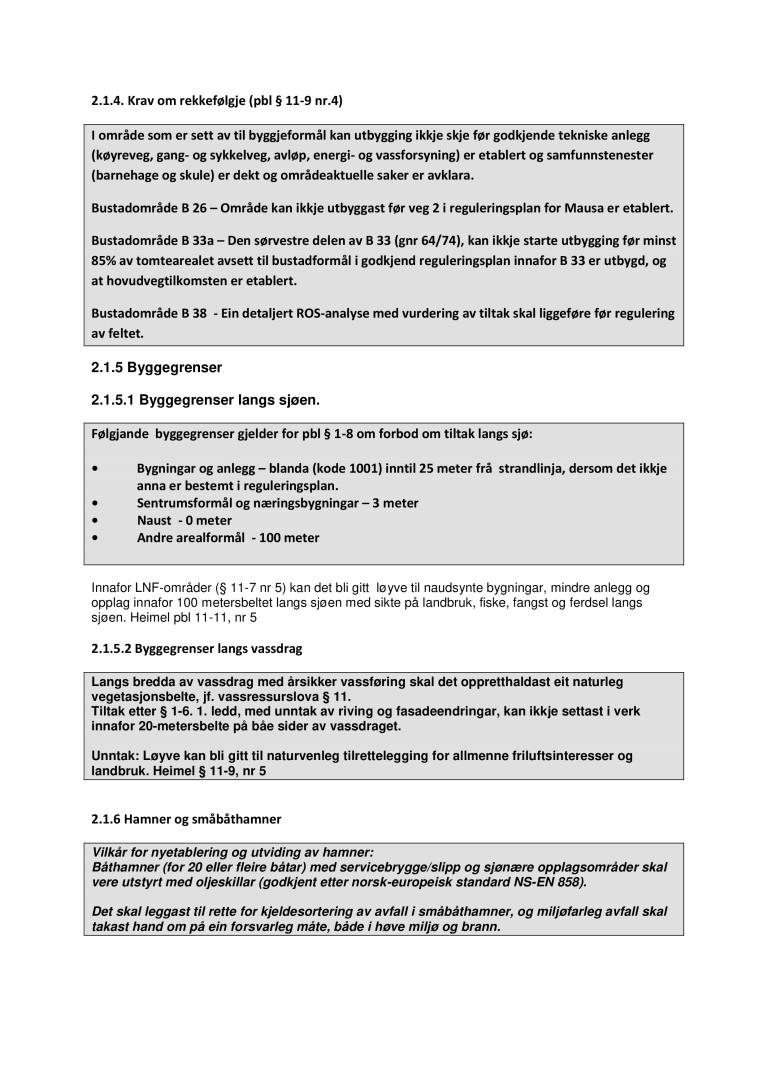 2.1.4. Krav om rekkefølgje (pbl § 11-9 nr.4)

I område som er sett av til byggjeformål kan utbygging ikkje skje før godkjende tekniske anlegg (køyreveg, gang- og sykkelveg, avløp, energi- og vassforsyning) er etablert og samfunnstenester (barnehage og skule) er dekt og områdeaktuelle saker er avklara.

Bustadområde B 26 – Område kan ikkje utbyggast før veg 2 i reguleringsplan for Mausa er etablert.

Bustadområde B 33a – Den sørvestre delen av B 33 (gnr 64/74), kan ikkje starte utbygging før minst 85% av tomtearealet avsett til bustadformål i godkjend reguleringsplan innafor B 33 er utbygd, og at hovudvegtilkomsten er etablert.

Bustadområde B 38 - Ein detaljert ROS-analyse med vurdering av tiltak skal liggeføre før regulering av feltet.

2.1.5 Byggegrenser

2.1.5.1 Byggegrenser langs sjøen.

Følgjande byggegrenser gjelder for pbl § 1-8 om forbod om tiltak langs sjø:

• Bygningar og anlegg – blanda (kode 1001) inntil 25 meter frå strandlinja, dersom det ikkje anna er bestemt i reguleringsplan.
• Sentrumsformål og næringsbygningar – 3 meter
• Naust - 0 meter
• Andre arealformål - 100 meter

Innafor LNF-områder (§ 11-7 nr 5) kan det bli gitt løyve til naudsynte bygningar, mindre anlegg og opplag innafor 100 metersbeltet langs sjøen med sikte på landbruk, fiske, fangst og ferdsel langs sjøen. Heimel pbl 11-11, nr 5

2.1.5.2 Byggegrenser langs vassdrag

Langs bredda av vassdrag med årsikker vassføring skal det oppretthaldast eit naturleg vegetasjonsbelte, jf. vassressurslova § 11.
Tiltak etter § 1-6. 1. ledd, med unntak av riving og fasadeendringar, kan ikkje settast i verk innafor 20-metersbelte på båe sider av vassdraget.

Unntak: Løyve kan bli gitt til naturvenleg tilrettelegging for allmenne friluftsinteresser og landbruk. Heimel § 11-9, nr 5

2.1.6 Hamner og småbåthamner

Vilkår for nyetablering og utviding av hamner:
Båthamner (for 20 eller fleire båtar) med servicebrygge/slipp og sjønære opplagsområder skal vere utstyrt med oljeskillar (godkjent etter norsk-europeisk standard NS-EN 858).

Det skal leggast til rette for kjeldesortering av avfall i småbåthamner, og miljøfarleg avfall skal takast hand om på ein forsvarleg måte, både i høve miljø og brann.